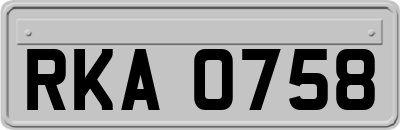 RKA 0758